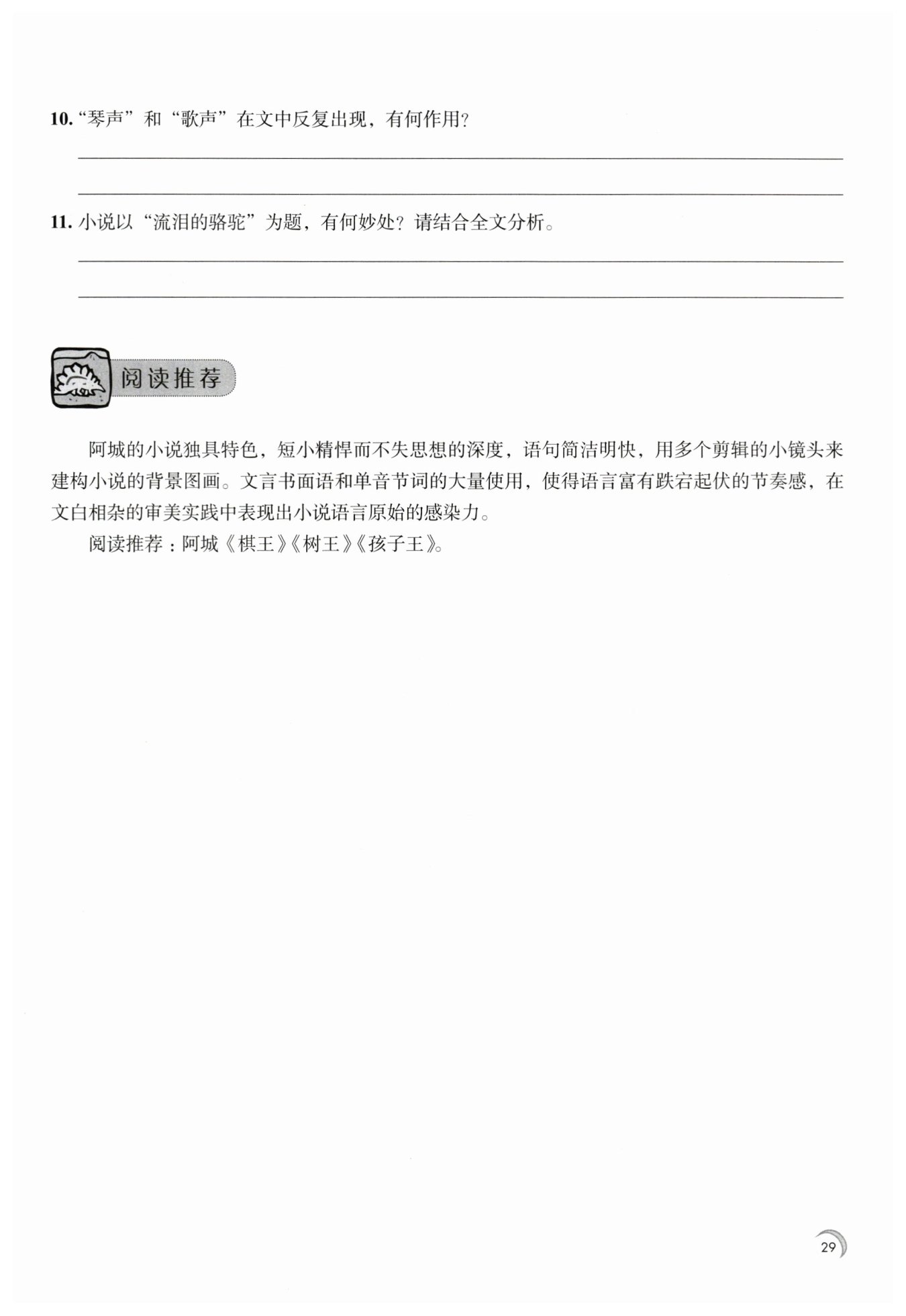 10. “琴声”和“歌声”在文中反复出现，有何作用？

11. 小说以“流泪的骆驼”为题，有何妙处？请结合全文分析。

阅读推荐

阿城的小说独具特色，短小精悍而不失思想的深度，语句简洁明快，用多个剪辑的小镜头来建构小说的背景图画。文言书面语和单音节词的大量使用，使得语言富有跌宕起伏的节奏感，在文白相杂的审美实践中表现出小说语言原始的感染力。

阅读推荐：阿城《棋王》《树王》《孩子王》。

29